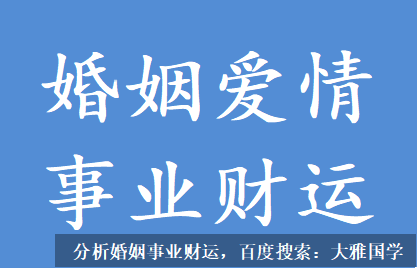 婚姻爱情
事业财运

分析婚姻事业财运，百度搜索：大雅国学